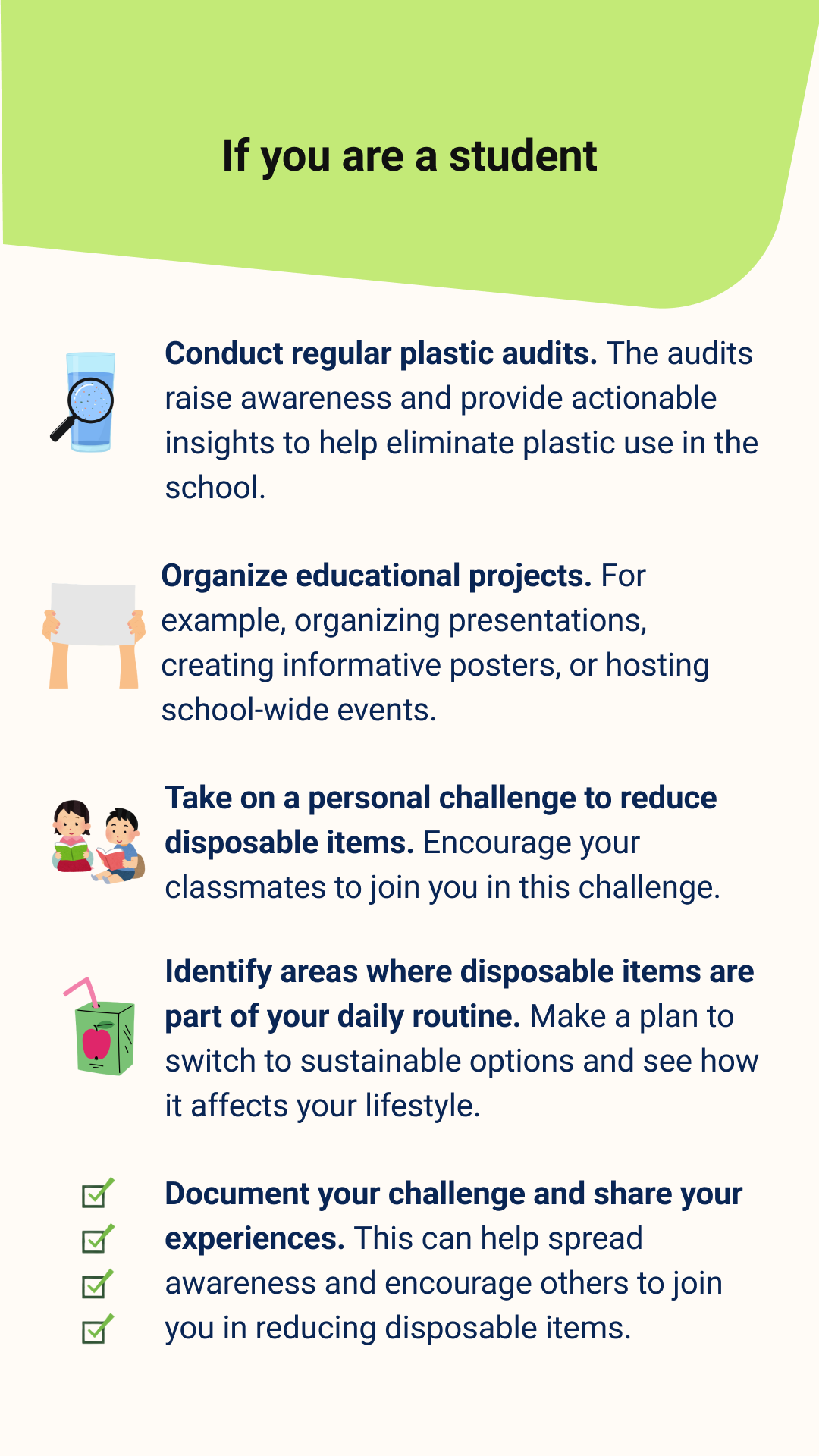 If you are a student

Conduct regular plastic audits. The audits raise awareness and provide actionable insights to help eliminate plastic use in the school.

Organize educational projects. For example, organizing presentations, creating informative posters, or hosting school-wide events.

Take on a personal challenge to reduce disposable items. Encourage your classmates to join you in this challenge.

Identify areas where disposable items are part of your daily routine. Make a plan to switch to sustainable options and see how it affects your lifestyle.

Document your challenge and share your experiences. This can help spread awareness and encourage others to join you in reducing disposable items.